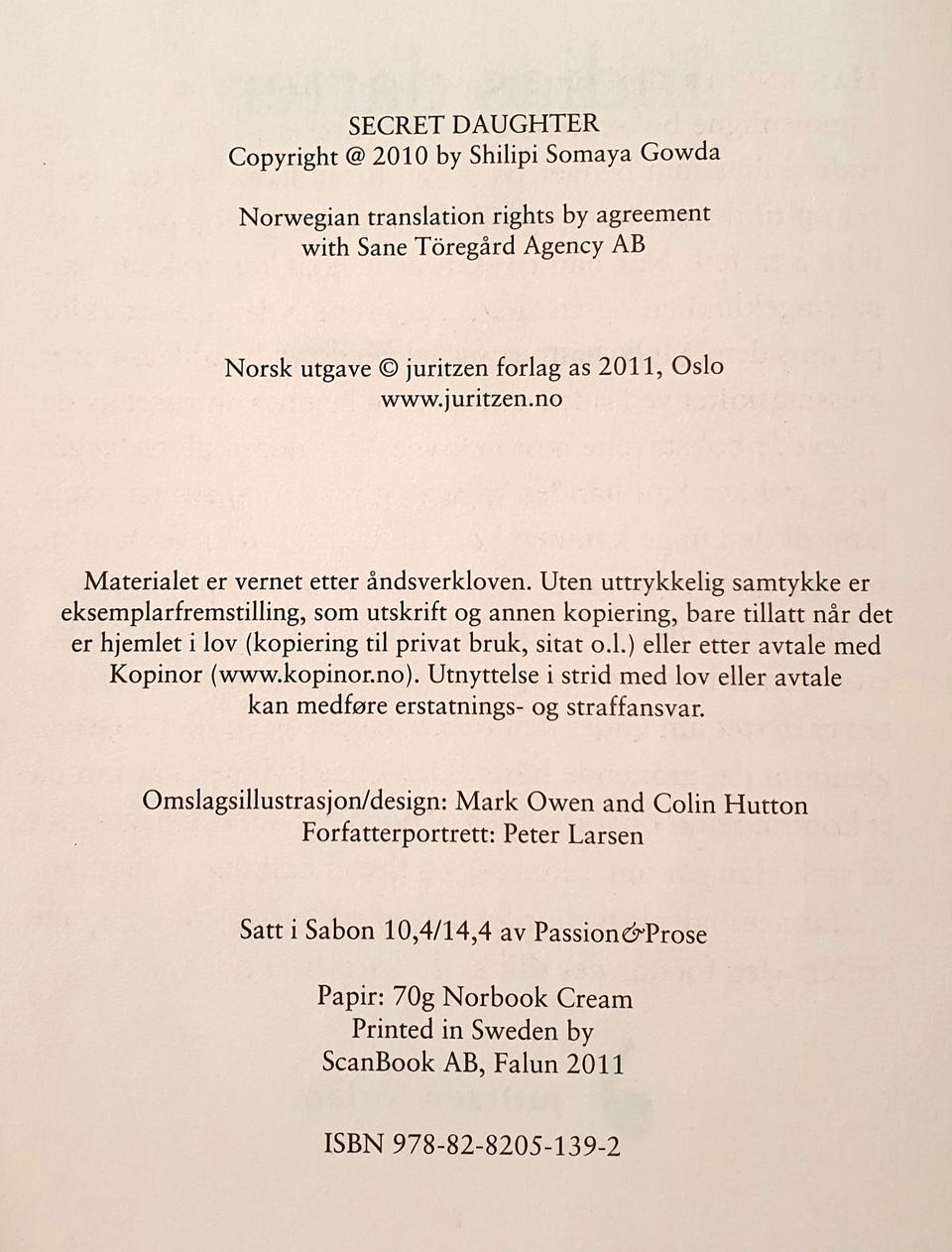 SECRET DAUGHTER
Copyright @ 2010 by Shilipi Somaya Gowda

Norwegian translation rights by agreement with Sane Töregård Agency AB

Norsk utgave © juritzen forlag as 2011, Oslo
www.juritzen.no

Materialet er vernet etter åndsverkloven. Uten uttrykkelig samtykke er eksemplarfremstilling, som utskrift og annen kopiering, bare tillatt når det er hjemlet i lov (kopiering til privat bruk, sitat o.l.) eller etter avtale med Kopinor (www.kopinor.no). Utnyttelse i strid med lov eller avtale kan medføre erstatnings- og straffansvar.

Omslagsillustrasjon/design: Mark Owen and Colin Hutton
Forfatterportrett: Peter Larsen

Satt i Sabon 10,4/14,4 av Passion&Prose

Papir: 70g Norbook Cream
Printed in Sweden by
ScanBook AB, Falun 2011

ISBN 978-82-8205-139-2